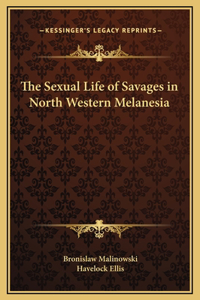 —KESSINGER'S LEGACY REPRINTS—

The Sexual Life of Savages in North Western Melanesia

Bronislaw Malinowski
Havelock Ellis